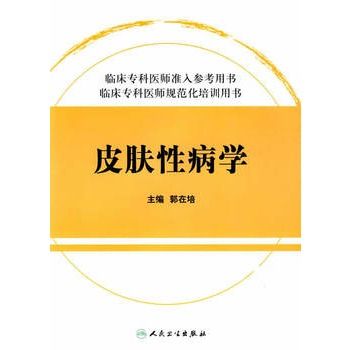 临床专科医师准入参考用书
临床专科医师规范化培训用书

皮肤性病学

主编 郭在培

人民卫生出版社